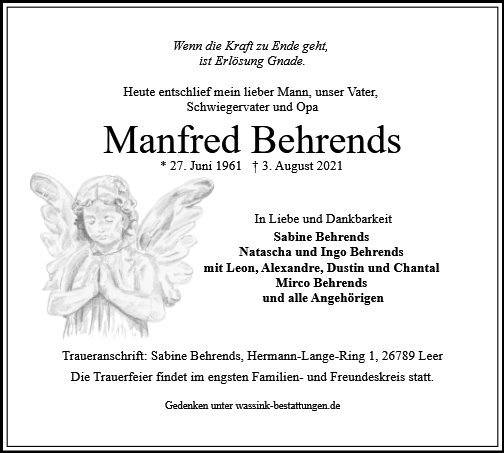 Wenn die Kraft zu Ende geht,
ist Erlösung Gnade.

Heute entschlief mein lieber Mann, unser Vater,
Schwiegervater und Opa

Manfred Behrends

* 27. Juni 1961 † 3. August 2021

In Liebe und Dankbarkeit
Sabine Behrends
Natascha und Ingo Behrends
mit Leon, Alexandre, Dustin und Chantal
Mirco Behrends
und alle Angehörigen

Traueranschrift: Sabine Behrends, Hermann-Lange-Ring 1, 26789 Leer
Die Trauerfeier findet im engsten Familien- und Freundeskreis statt.

Gedenken unter wassink-bestattungen.de